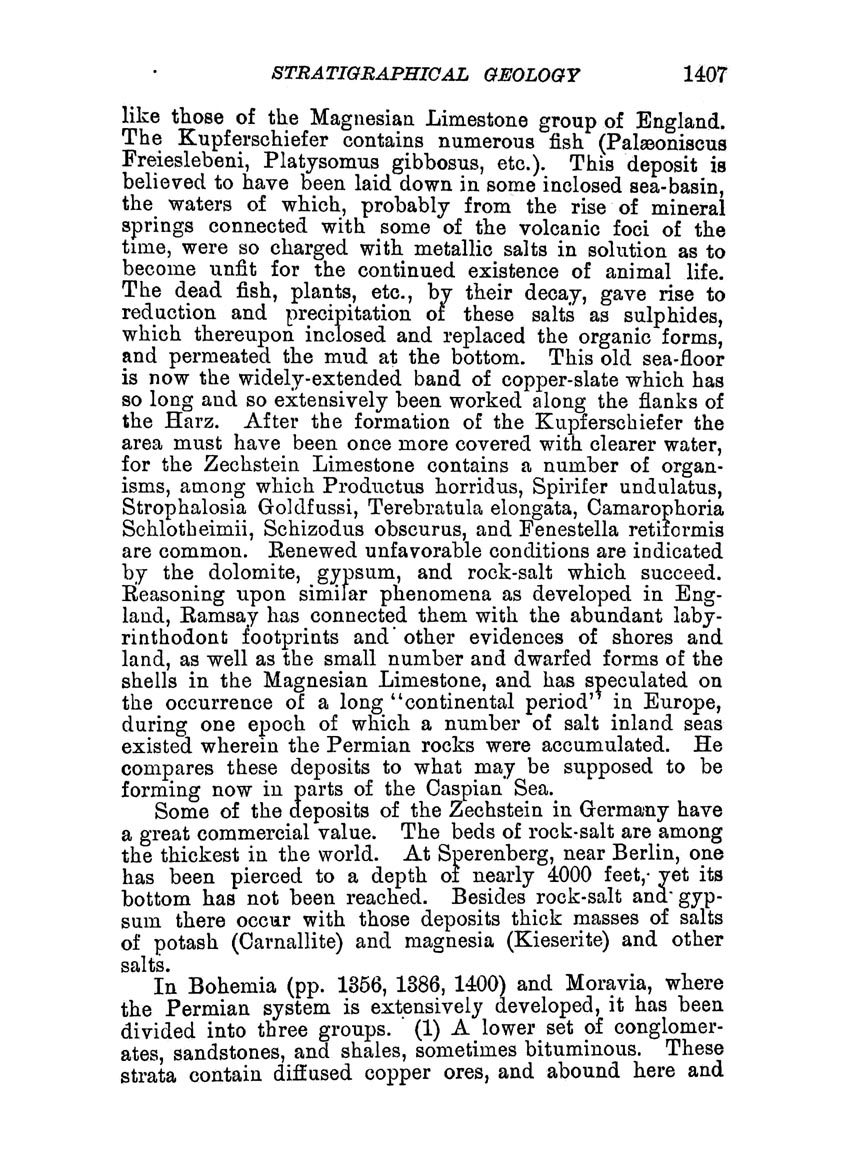 STRATIGRAPHICAL GEOLOGY 1407

like those of the Magnesian Limestone group of England. The Kupferschiefer contains numerous fish (Palæoniscus Freieslebeni, Platysomus gibbosus, etc.). This deposit is believed to have been laid down in some inclosed sea-basin, the waters of which, probably from the rise of mineral springs connected with some of the volcanic foci of the time, were so charged with metallic salts in solution as to become unfit for the continued existence of animal life. The dead fish, plants, etc., by their decay, gave rise to reduction and precipitation of these salts as sulphides, which thereupon inclosed and replaced the organic forms, and permeated the mud at the bottom. This old sea-floor is now the widely-extended band of copper-slate which has so long and so extensively been worked along the flanks of the Harz. After the formation of the Kupferschiefer the area must have been once more covered with clearer water, for the Zechstein Limestone contains a number of organisms, among which Productus horridus, Spirifer undulatus, Strophalosia Goldfussi, Terebratula elongata, Camarophoria Schlotheimii, Schizodus obscurus, and Fenestella retiformis are common. Renewed unfavorable conditions are indicated by the dolomite, gypsum, and rock-salt which succeed. Reasoning upon similar phenomena as developed in England, Ramsay has connected them with the abundant labyrinthodont footprints and other evidences of shores and land, as well as the small number and dwarfed forms of the shells in the Magnesian Limestone, and has speculated on the occurrence of a long "continental period" in Europe, during one epoch of which a number of salt inland seas existed wherein the Permian rocks were accumulated. He compares these deposits to what may be supposed to be forming now in parts of the Caspian Sea.

Some of the deposits of the Zechstein in Germany have a great commercial value. The beds of rock-salt are among the thickest in the world. At Sperenberg, near Berlin, one has been pierced to a depth of nearly 4000 feet, yet its bottom has not been reached. Besides rock-salt and gypsum there occur with those deposits thick masses of salts of potash (Carnallite) and magnesia (Kieserite) and other salts.

In Bohemia (pp. 1356, 1386, 1400) and Moravia, where the Permian system is extensively developed, it has been divided into three groups. (1) A lower set of conglomerates, sandstones, and shales, sometimes bituminous. These strata contain diffused copper ores, and abound here and